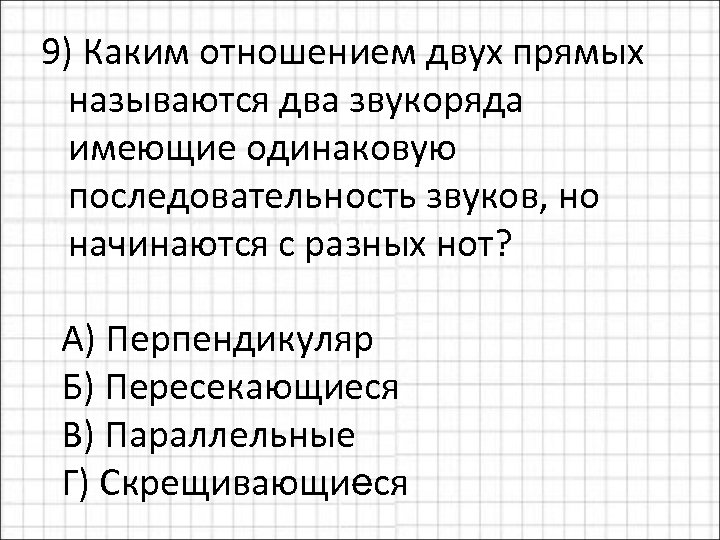 9) Каким отношением двух прямых называются два звукоряда имеющие одинаковую последовательность звуков, но начинаются с разных нот?

А) Перпендикуляр
Б) Пересекающиеся
В) Параллельные
Г) Скрещивающиеся